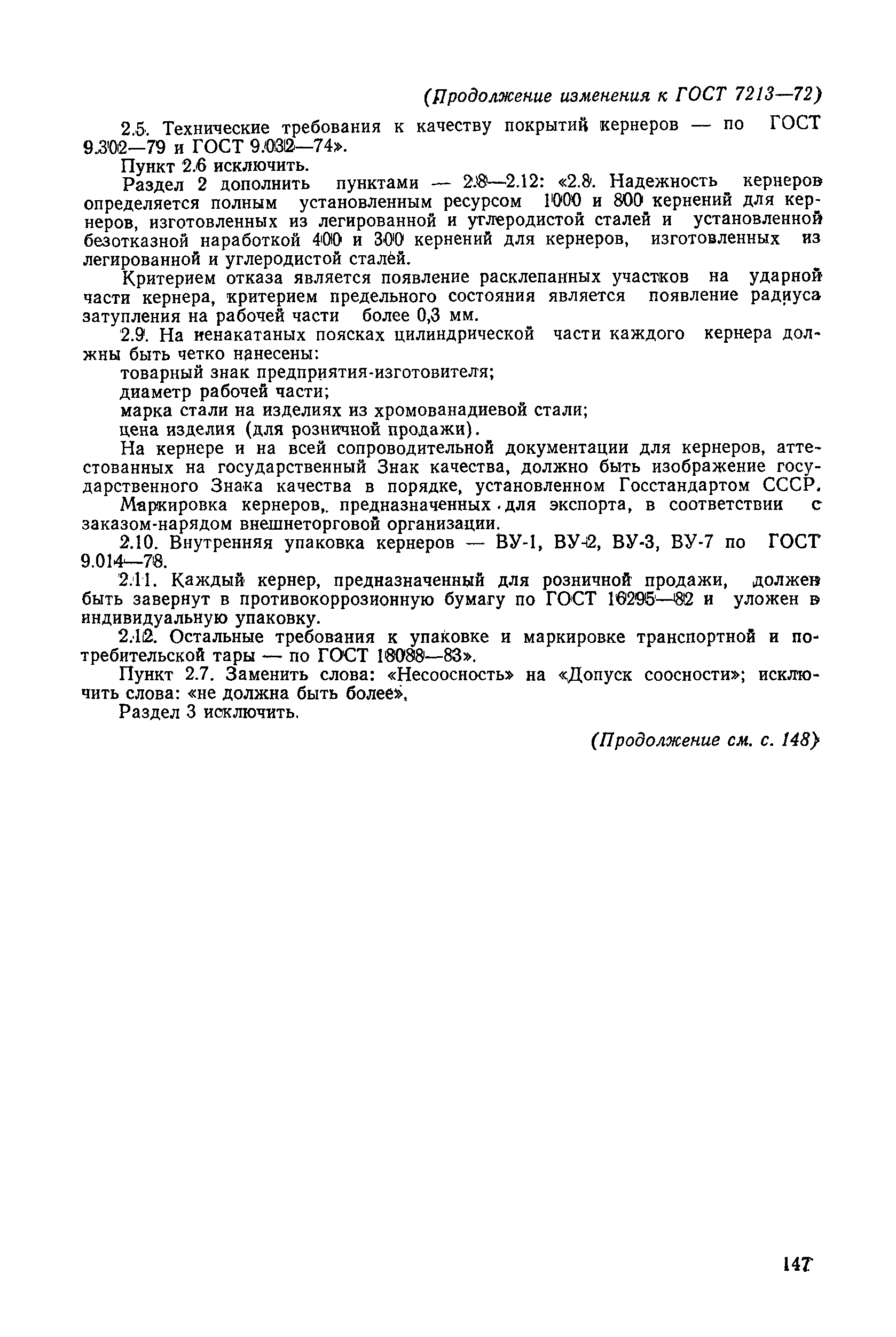 (Продолжение изменения к ГОСТ 7213—72)

2.5. Технические требования к качеству покрытий кернеров — по ГОСТ 9.302—79 и ГОСТ 9.032—74».

Пункт 2.6 исключить.

Раздел 2 дополнить пунктами — 2.8—2.12: «2.8. Надежность кернеров определяется полным установленным ресурсом 1000 и 800 кернений для кернеров, изготовленных из легированной и углеродистой сталей и установленной безотказной наработкой 400 и 300 кернений для кернеров, изготовленных из легированной и углеродистой сталей.

Критерием отказа является появление расклепанных участков на ударной части кернера, критерием предельного состояния является появление радиуса затупления на рабочей части более 0,3 мм.

2.9. На ненакатаных поясках цилиндрической части каждого кернера должны быть четко нанесены:

товарный знак предприятия-изготовителя;

диаметр рабочей части;

марка стали на изделиях из хромованадиевой стали;

цена изделия (для розничной продажи).

На кернере и на всей сопроводительной документации для кернеров, аттестованных на государственный Знак качества, должно быть изображение государственного Знака качества в порядке, установленном Госстандартом СССР.

Маркировка кернеров, предназначенных для экспорта, в соответствии с заказом-нарядом внешнеторговой организации.

2.10. Внутренняя упаковка кернеров — ВУ-1, ВУ-2, ВУ-3, ВУ-7 по ГОСТ 9.014—78.

2.11. Каждый кернер, предназначенный для розничной продажи, должен быть завернут в противокоррозионную бумагу по ГОСТ 16295—82 и уложен в индивидуальную упаковку.

2.12. Остальные требования к упаковке и маркировке транспортной и потребительской тары — по ГОСТ 18088—83».

Пункт 2.7. Заменить слова: «Несоосность» на «Допуск соосности»; исключить слова: «не должна быть более».

Раздел 3 исключить.

(Продолжение см. с. 148)

147